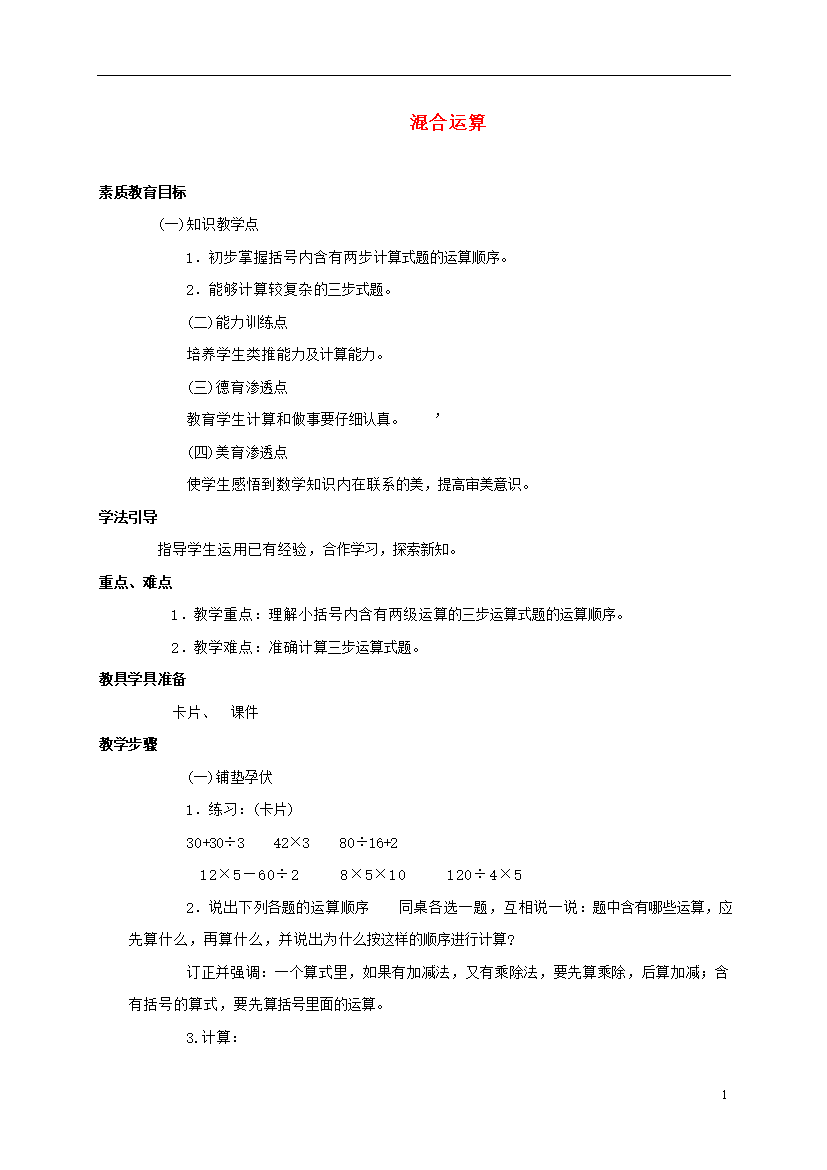 混合运算

素质教育目标

(一)知识教学点

1．初步掌握括号内含有两步计算式题的运算顺序。

2．能够计算较复杂的三步式题。

(二)能力训练点

培养学生类推能力及计算能力。

(三)德育渗透点

教育学生计算和做事要仔细认真。 ’

(四)美育渗透点

使学生感悟到数学知识内在联系的美，提高审美意识。

学法引导

指导学生运用已有经验，合作学习，探索新知。

重点、难点

1．教学重点：理解小括号内含有两级运算的三步运算式题的运算顺序。

2．教学难点：准确计算三步运算式题。

教具学具准备

卡片、 课件

教学步骤

(一)铺垫孕伏

1．练习：(卡片)

30+30÷3 42×3 80÷16+2

12×5－60÷2 8×5×10 120÷4×5

2．说出下列各题的运算顺序 同桌各选一题，互相说一说：题中含有哪些运算，应先算什么，再算什么，并说出为什么按这样的顺序进行计算？

订正并强调：一个算式里，如果有加减法，又有乘除法，要先算乘除，后算加减；含有括号的算式，要先算括号里面的运算。

3.计算：

1